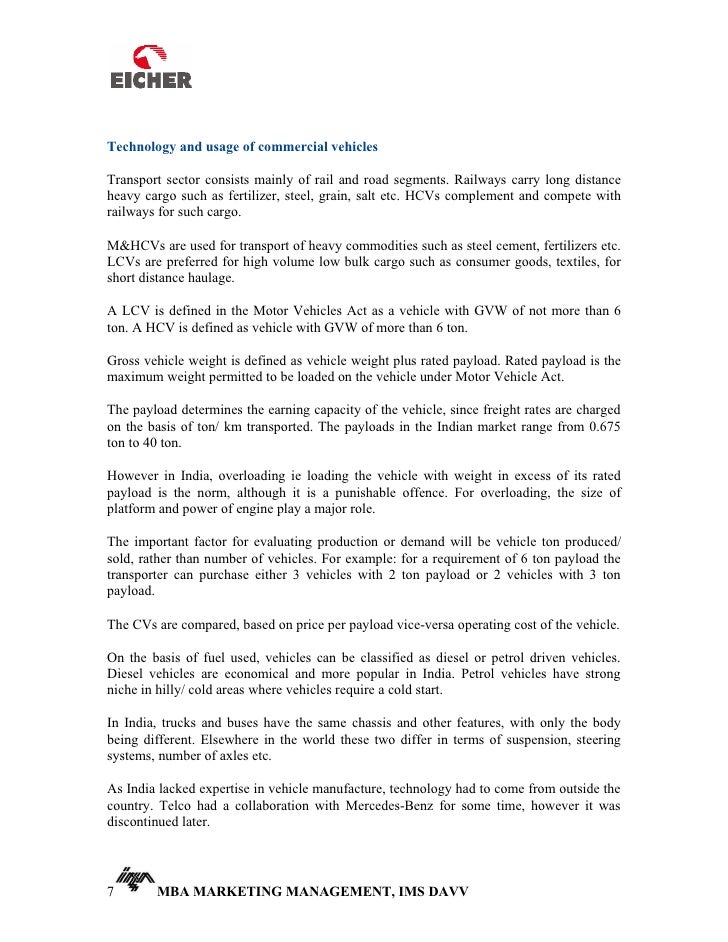 EICHER

Technology and usage of commercial vehicles

Transport sector consists mainly of rail and road segments. Railways carry long distance heavy cargo such as fertilizer, steel, grain, salt etc. HCVs complement and compete with railways for such cargo.

M&HCVs are used for transport of heavy commodities such as steel cement, fertilizers etc. LCVs are preferred for high volume low bulk cargo such as consumer goods, textiles, for short distance haulage.

A LCV is defined in the Motor Vehicles Act as a vehicle with GVW of not more than 6 ton. A HCV is defined as vehicle with GVW of more than 6 ton.

Gross vehicle weight is defined as vehicle weight plus rated payload. Rated payload is the maximum weight permitted to be loaded on the vehicle under Motor Vehicle Act.

The payload determines the earning capacity of the vehicle, since freight rates are charged on the basis of ton/ km transported. The payloads in the Indian market range from 0.675 ton to 40 ton.

However in India, overloading ie loading the vehicle with weight in excess of its rated payload is the norm, although it is a punishable offence. For overloading, the size of platform and power of engine play a major role.

The important factor for evaluating production or demand will be vehicle ton produced/ sold, rather than number of vehicles. For example: for a requirement of 6 ton payload the transporter can purchase either 3 vehicles with 2 ton payload or 2 vehicles with 3 ton payload.

The CVs are compared, based on price per payload vice-versa operating cost of the vehicle.

On the basis of fuel used, vehicles can be classified as diesel or petrol driven vehicles. Diesel vehicles are economical and more popular in India. Petrol vehicles have strong niche in hilly/ cold areas where vehicles require a cold start.

In India, trucks and buses have the same chassis and other features, with only the body being different. Elsewhere in the world these two differ in terms of suspension, steering systems, number of axles etc.

As India lacked expertise in vehicle manufacture, technology had to come from outside the country. Telco had a collaboration with Mercedes-Benz for some time, however it was discontinued later.

7 MBA MARKETING MANAGEMENT, IMS DAVV